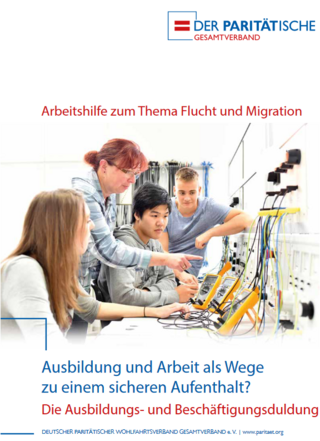 DER PARITÄTISCHE
GESAMTVERBAND

Arbeitshilfe zum Thema Flucht und Migration

Ausbildung und Arbeit als Wege zu einem sicheren Aufenthalt?

Die Ausbildungs- und Beschäftigungsduldung

DEUTSCHER PARITÄTISCHER WOHLFAHRTSVERBAND GESAMTVERBAND e. V. | www.paritaet.org